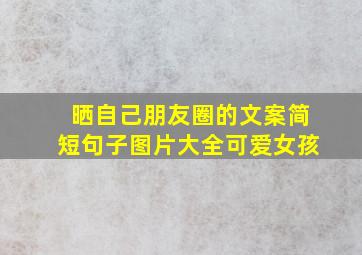 晒自己朋友圈的文案简短句子图片大全可爱女孩